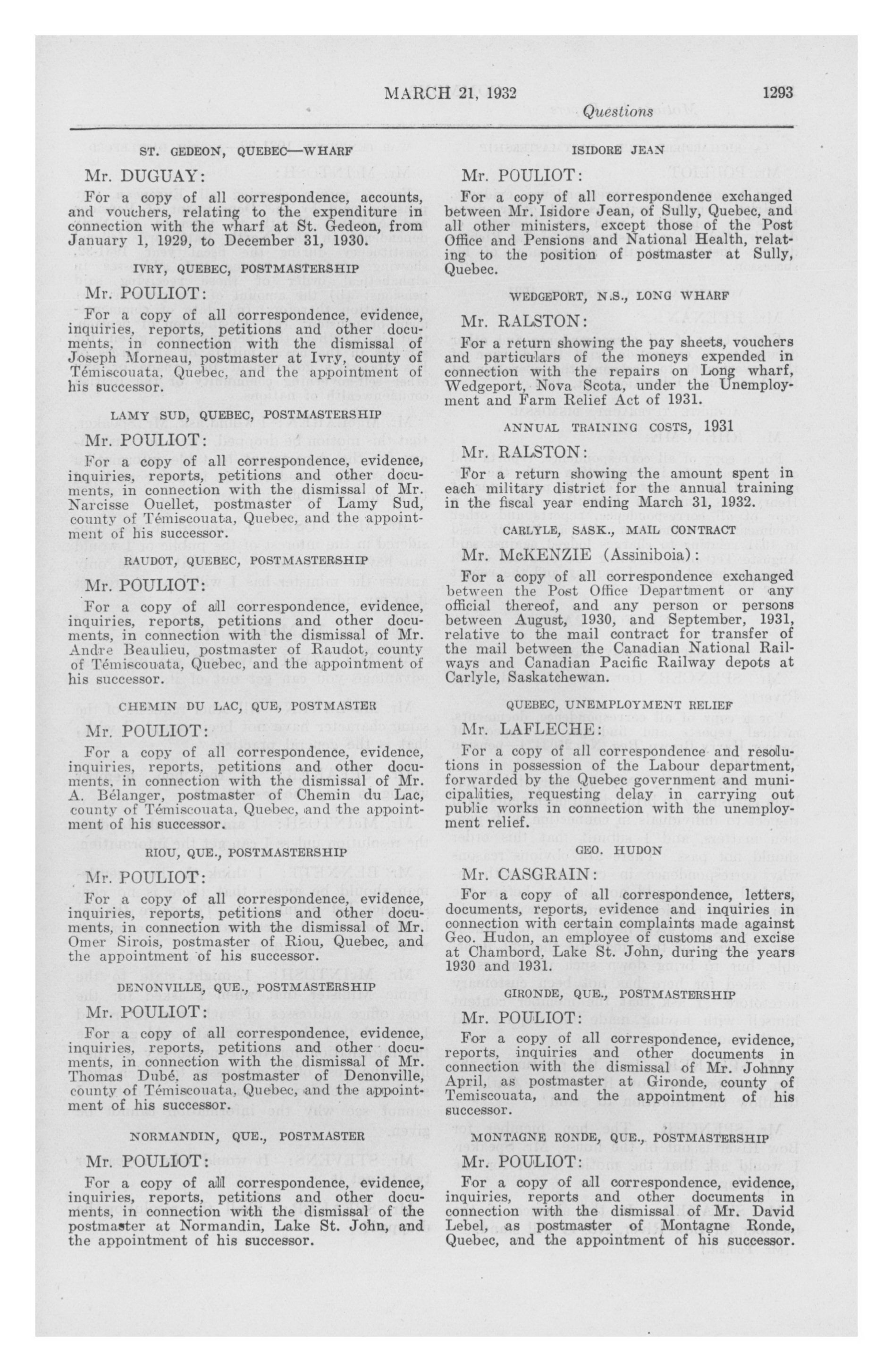 MARCH 21, 1932 1293

Questions

ST. GEDEON, QUEBEC—WHARF

Mr. DUGUAY:

For a copy of all correspondence, accounts, and vouchers, relating to the expenditure in connection with the wharf at St. Gedeon, from January 1, 1929, to December 31, 1930.

IVRY, QUEBEC, POSTMASTERSHIP

Mr. POULIOT:

For a copy of all correspondence, evidence, inquiries, reports, petitions and other documents, in connection with the dismissal of Joseph Morneau, postmaster at Ivry, county of Témiscouata, Quebec, and the appointment of his successor.

LAMY SUD, QUEBEC, POSTMASTERSHIP

Mr. POULIOT:

For a copy of all correspondence, evidence, inquiries, reports, petitions and other documents, in connection with the dismissal of Mr. Narcisse Ouellet, postmaster of Lamy Sud, county of Témiscouata, Quebec, and the appointment of his successor.

RAUDOT, QUEBEC, POSTMASTERSHIP

Mr. POULIOT:

For a copy of all correspondence, evidence, inquiries, reports, petitions and other documents, in connection with the dismissal of Mr. Andre Beaulieu, postmaster of Raudot, county of Témiscouata, Quebec, and the appointment of his successor.

CHEMIN DU LAC, QUE, POSTMASTER

Mr. POULIOT:

For a copy of all correspondence, evidence, inquiries, reports, petitions and other documents, in connection with the dismissal of Mr. A. Bélanger, postmaster of Chemin du Lac, county of Témiscouata, Quebec, and the appointment of his successor.

RIOU, QUE., POSTMASTERSHIP

Mr. POULIOT:

For a copy of all correspondence, evidence, inquiries, reports, petitions and other documents, in connection with the dismissal of Mr. Omer Sirois, postmaster of Riou, Quebec, and the appointment of his successor.

DENONVILLE, QUE., POSTMASTERSHIP

Mr. POULIOT:

For a copy of all correspondence, evidence, inquiries, reports, petitions and other documents, in connection with the dismissal of Mr. Thomas Dubé, as postmaster of Denonville, county of Témiscouata, Quebec, and the appointment of his successor.

NORMANDIN, QUE., POSTMASTER

Mr. POULIOT:

For a copy of all correspondence, evidence, inquiries, reports, petitions and other documents, in connection with the dismissal of the postmaster at Normandin, Lake St. John, and the appointment of his successor.

ISIDORE JEAN

Mr. POULIOT:

For a copy of all correspondence exchanged between Mr. Isidore Jean, of Sully, Quebec, and all other ministers, except those of the Post Office and Pensions and National Health, relating to the position of postmaster at Sully, Quebec.

WEDGEPORT, N.S., LONG WHARF

Mr. RALSTON:

For a return showing the pay sheets, vouchers and particulars of the moneys expended in connection with the repairs on Long wharf, Wedgeport, Nova Scota, under the Unemployment and Farm Relief Act of 1931.

ANNUAL TRAINING COSTS, 1931

Mr. RALSTON:

For a return showing the amount spent in each military district for the annual training in the fiscal year ending March 31, 1932.

CARLYLE, SASK., MAIL CONTRACT

Mr. McKENZIE (Assiniboia):

For a copy of all correspondence exchanged between the Post Office Department or any official thereof, and any person or persons between August, 1930, and September, 1931, relative to the mail contract for transfer of the mail between the Canadian National Railways and Canadian Pacific Railway depots at Carlyle, Saskatchewan.

QUEBEC, UNEMPLOYMENT RELIEF

Mr. LAFLECHE:

For a copy of all correspondence and resolutions in possession of the Labour department, forwarded by the Quebec government and municipalities, requesting delay in carrying out public works in connection with the unemployment relief.

GEO. HUDON

Mr. CASGRAIN:

For a copy of all correspondence, letters, documents, reports, evidence and inquiries in connection with certain complaints made against Geo. Hudon, an employee of customs and excise at Chambord, Lake St. John, during the years 1930 and 1931.

GIRONDE, QUE., POSTMASTERSHIP

Mr. POULIOT:

For a copy of all correspondence, evidence, reports, inquiries and other documents in connection with the dismissal of Mr. Johnny April, as postmaster at Gironde, county of Temiscouata, and the appointment of his successor.

MONTAGNE RONDE, QUE., POSTMASTERSHIP

Mr. POULIOT:

For a copy of all correspondence, evidence, inquiries, reports and other documents in connection with the dismissal of Mr. David Lebel, as postmaster of Montagne Ronde, Quebec, and the appointment of his successor.